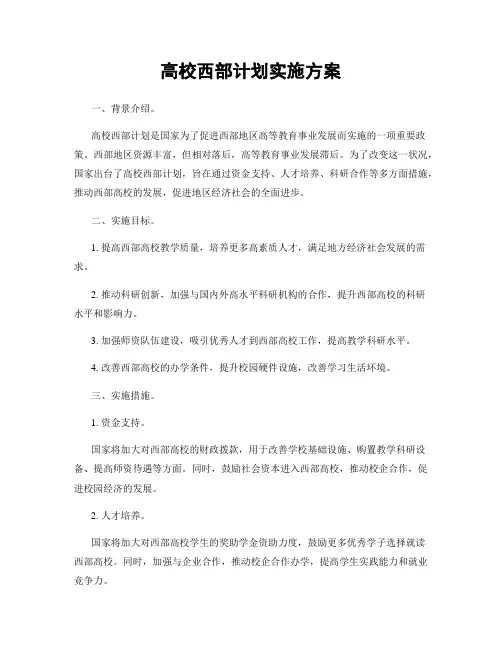 高校西部计划实施方案

一、背景介绍。

高校西部计划是国家为了促进西部地区高等教育事业发展而实施的一项重要政策。西部地区资源丰富，但相对落后，高等教育事业发展滞后。为了改变这一状况，国家出台了高校西部计划，旨在通过资金支持、人才培养、科研合作等多方面措施，推动西部高校的发展，促进地区经济社会的全面进步。

二、实施目标。

1. 提高西部高校教学质量，培养更多高素质人才，满足地方经济社会发展的需求。

2. 推动科研创新，加强与国内外高水平科研机构的合作，提升西部高校的科研水平和影响力。

3. 加强师资队伍建设，吸引优秀人才到西部高校工作，提高教学科研水平。

4. 改善西部高校的办学条件，提升校园硬件设施，改善学习生活环境。

三、实施措施。

1. 资金支持。

国家将加大对西部高校的财政拨款，用于改善学校基础设施、购置教学科研设备、提高师资待遇等方面。同时，鼓励社会资本进入西部高校，推动校企合作，促进校园经济的发展。

2. 人才培养。

国家将加大对西部高校学生的奖助学金资助力度，鼓励更多优秀学子选择就读西部高校。同时，加强与企业合作，推动校企合作办学，提高学生实践能力和就业竞争力。